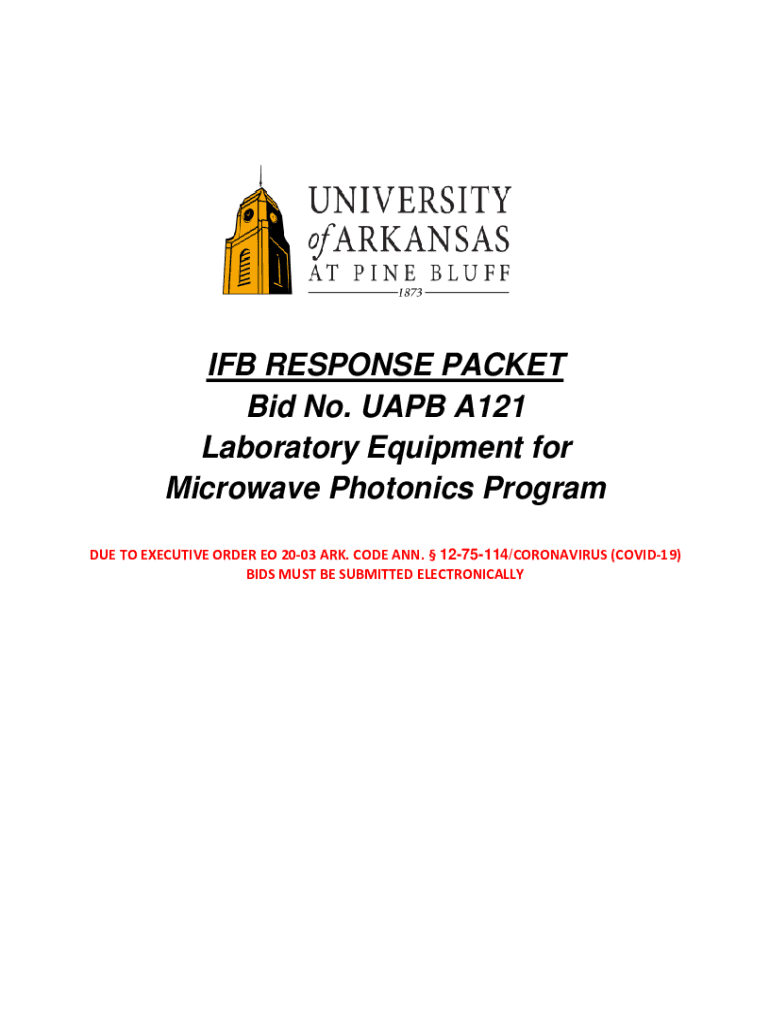 UNIVERSITY
of ARKANSAS
AT PINE BLUFF
1873

IFB RESPONSE PACKET
Bid No. UAPB A121
Laboratory Equipment for
Microwave Photonics Program

DUE TO EXECUTIVE ORDER EO 20-03 ARK. CODE ANN. § 12-75-114/CORONAVIRUS (COVID-19)
BIDS MUST BE SUBMITTED ELECTRONICALLY